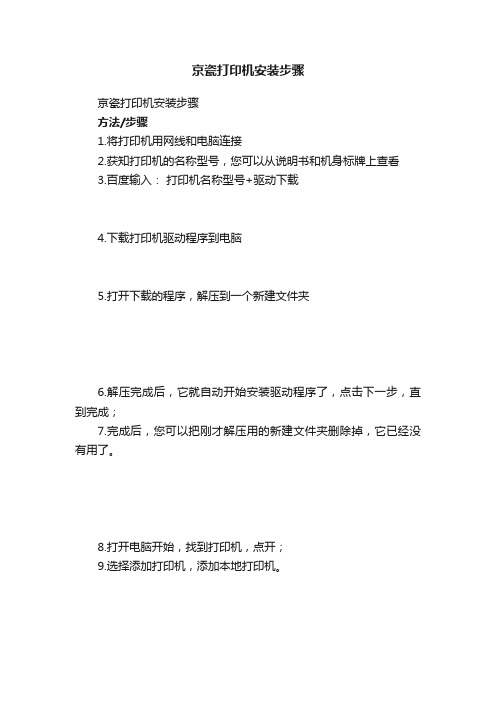 京瓷打印机安装步骤

京瓷打印机安装步骤

方法/步骤

1.将打印机用网线和电脑连接

2.获知打印机的名称型号，您可以从说明书和机身标牌上查看

3.百度输入： 打印机名称型号+驱动下载

4.下载打印机驱动程序到电脑

5.打开下载的程序，解压到一个新建文件夹

6.解压完成后，它就自动开始安装驱动程序了，点击下一步，直到完成；

7.完成后，您可以把刚才解压用的新建文件夹删除掉，它已经没有用了。

8.打开电脑开始，找到打印机，点开；

9.选择添加打印机，添加本地打印机。